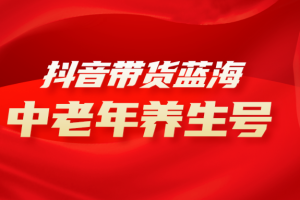 抖音带货蓝海
中老年养生号